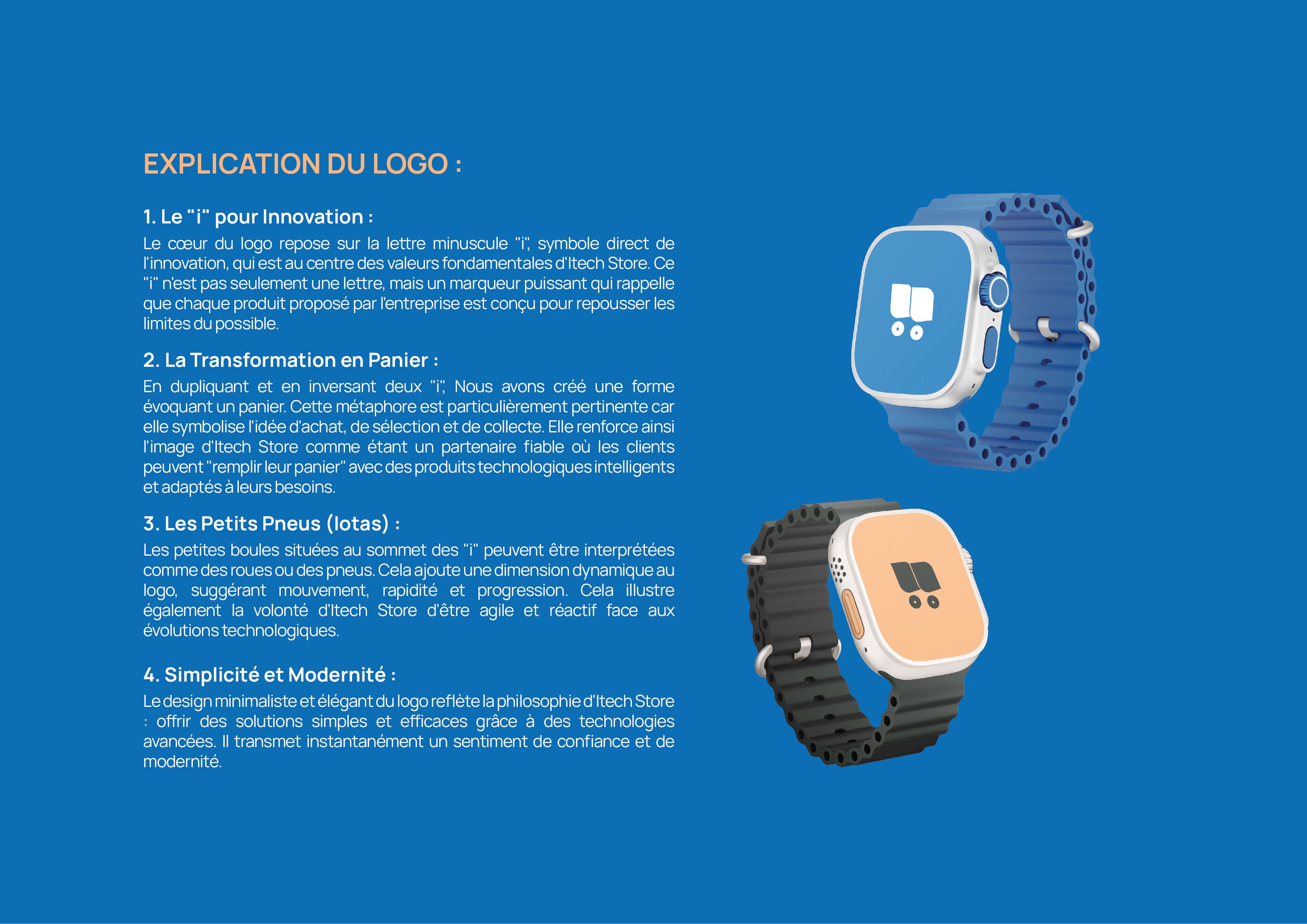 EXPLICATION DU LOGO :

1. Le "i" pour Innovation :

Le cœur du logo repose sur la lettre minuscule "i", symbole direct de l'innovation, qui est au centre des valeurs fondamentales d'Itech Store. Ce "i" n'est pas seulement une lettre, mais un marqueur puissant qui rappelle que chaque produit proposé par l'entreprise est conçu pour repousser les limites du possible.

2. La Transformation en Panier :

En dupliquant et en inversant deux "i", Nous avons créé une forme évoquant un panier. Cette métaphore est particulièrement pertinente car elle symbolise l'idée d'achat, de sélection et de collecte. Elle renforce ainsi l'image d'Itech Store comme étant un partenaire fiable où les clients peuvent "remplir leur panier" avec des produits technologiques intelligents et adaptés à leurs besoins.

3. Les Petits Pneus (Iotas) :

Les petites boules situées au sommet des "i" peuvent être interprétées comme des roues ou des pneus. Cela ajoute une dimension dynamique au logo, suggérant mouvement, rapidité et progression. Cela illustre également la volonté d'Itech Store d'être agile et réactif face aux évolutions technologiques.

4. Simplicité et Modernité :

Le design minimaliste et élégant du logo reflète la philosophie d'Itech Store : offrir des solutions simples et efficaces grâce à des technologies avancées. Il transmet instantanément un sentiment de confiance et de modernité.